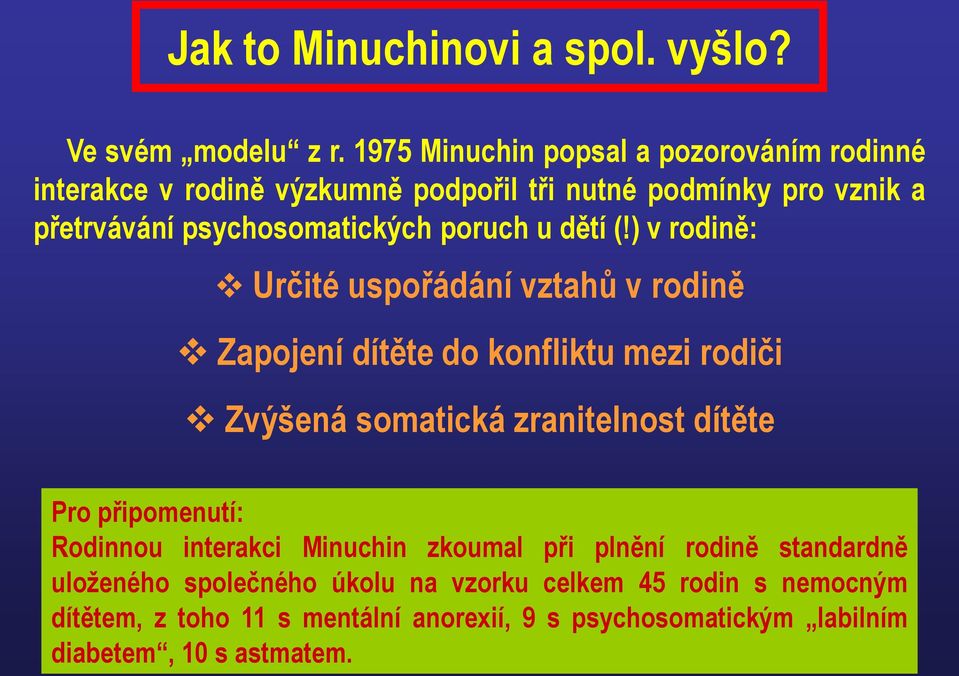 Jak to Minuchinovi a spol. vyšlo?

Ve svém „modelu“ z r. 1975 Minuchin popsal a pozorováním rodinné interakce v rodině výzkumně podpořil tři nutné podmínky pro vznik a přetrvávání psychosomatických poruch u dětí (!) v rodině:

❖ Určité uspořádání vztahů v rodině

❖ Zapojení dítěte do konfliktu mezi rodiči

❖ Zvýšená somatická zranitelnost dítěte

Pro připomenutí:
Rodinnou interakci Minuchin zkoumal při plnění rodině standardně uloženého společného úkolu na vzorku celkem 45 rodin s nemocným dítětem, z toho 11 s mentální anorexií, 9 s psychosomatickým „labilním diabetem“, 10 s astmatem.